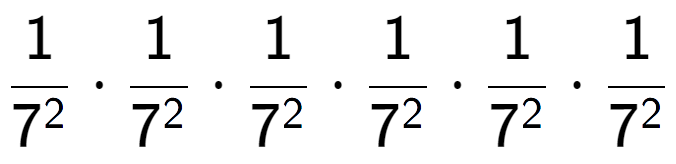 $\frac{1}{7^2} \cdot \frac{1}{7^2} \cdot \frac{1}{7^2} \cdot \frac{1}{7^2} \cdot \frac{1}{7^2} \cdot \frac{1}{7^2}$